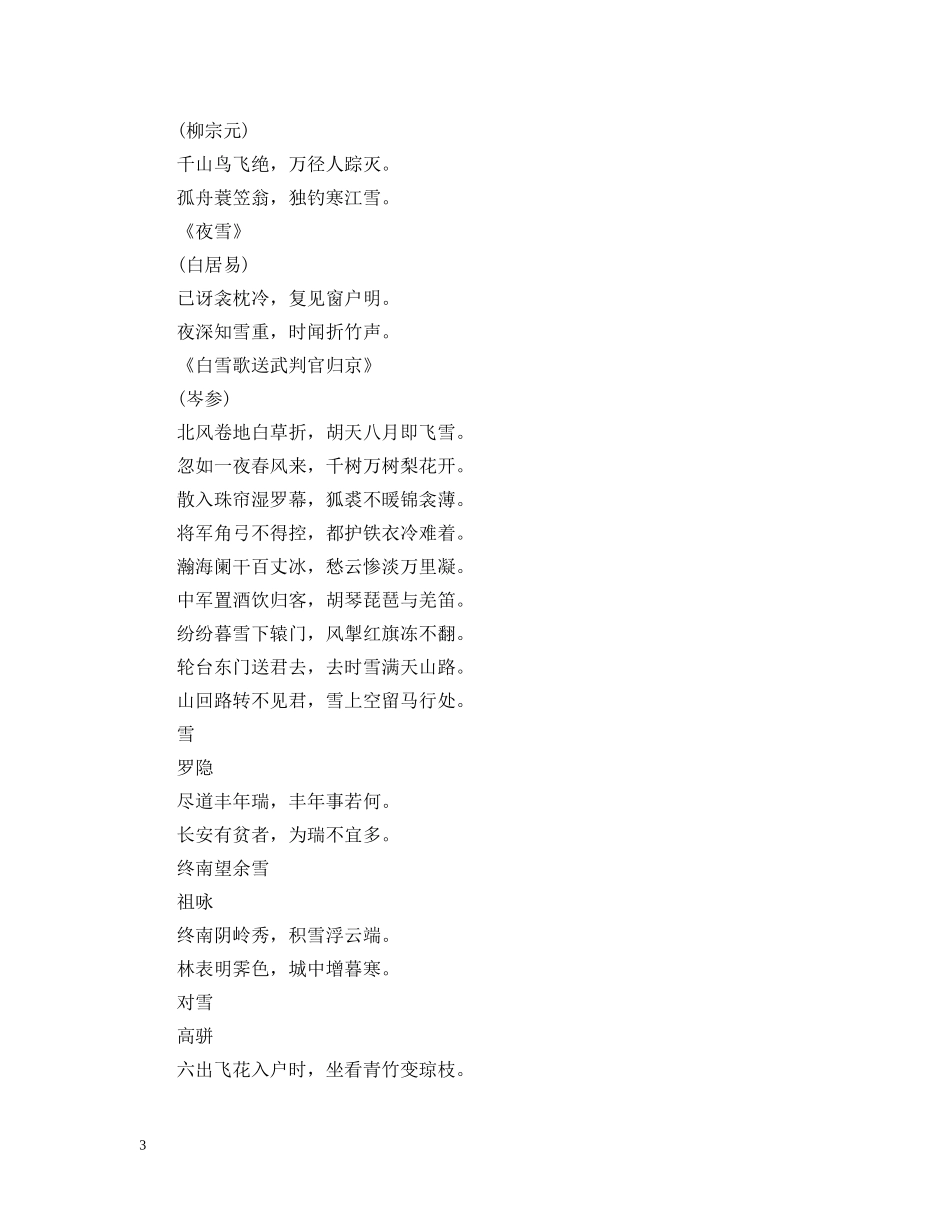 (柳宗元)

千山鸟飞绝，万径人踪灭。

孤舟蓑笠翁，独钓寒江雪。

《夜雪》

(白居易)

已讶衾枕冷，复见窗户明。

夜深知雪重，时闻折竹声。

《白雪歌送武判官归京》

(岑参)

北风卷地白草折，胡天八月即飞雪。

忽如一夜春风来，千树万树梨花开。

散入珠帘湿罗幕，狐裘不暖锦衾薄。

将军角弓不得控，都护铁衣冷难着。

瀚海阑干百丈冰，愁云惨淡万里凝。

中军置酒饮归客，胡琴琵琶与羌笛。

纷纷暮雪下辕门，风掣红旗冻不翻。

轮台东门送君去，去时雪满天山路。

山回路转不见君，雪上空留马行处。

雪

罗隐

尽道丰年瑞，丰年事若何。

长安有贫者，为瑞不宜多。

终南望余雪

祖咏

终南阴岭秀，积雪浮云端。

林表明霁色，城中增暮寒。

对雪

高骈

六出飞花入户时，坐看青竹变琼枝。

3